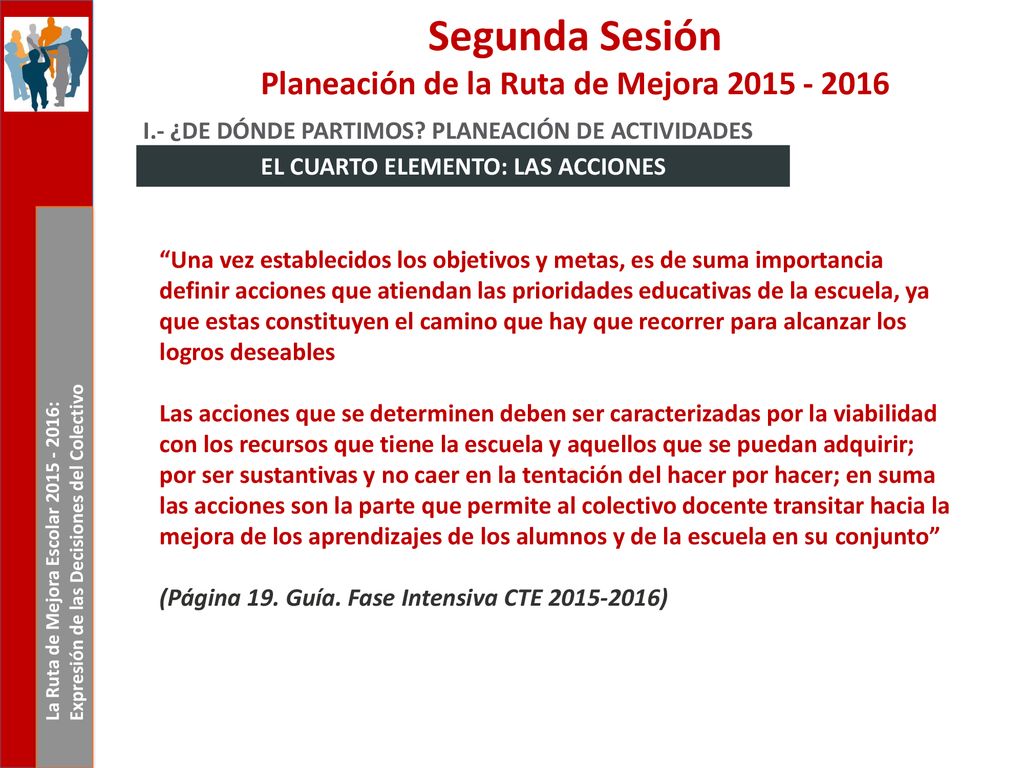 Segunda Sesión
Planeación de la Ruta de Mejora 2015 - 2016

I.- ¿DE DÓNDE PARTIMOS? PLANEACIÓN DE ACTIVIDADES

EL CUARTO ELEMENTO: LAS ACCIONES

“Una vez establecidos los objetivos y metas, es de suma importancia definir acciones que atiendan las prioridades educativas de la escuela, ya que estas constituyen el camino que hay que recorrer para alcanzar los logros deseables

Las acciones que se determinen deben ser caracterizadas por la viabilidad con los recursos que tiene la escuela y aquellos que se puedan adquirir; por ser sustantivas y no caer en la tentación del hacer por hacer; en suma las acciones son la parte que permite al colectivo docente transitar hacia la mejora de los aprendizajes de los alumnos y de la escuela en su conjunto”

(Página 19. Guía. Fase Intensiva CTE 2015-2016)

La Ruta de Mejora Escolar 2015 - 2016:
Expresión de las Decisiones del Colectivo